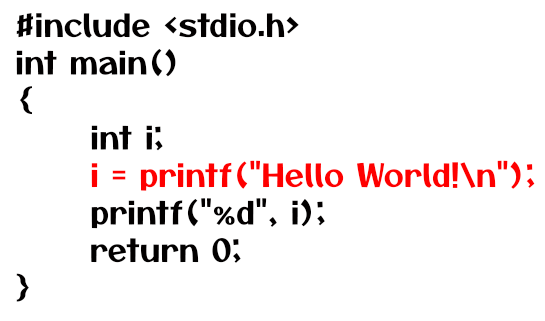 #include <stdio.h>
int main()
{
    int i;
    i = printf("Hello World!\n");
    printf("%d", i);
    return 0;
}